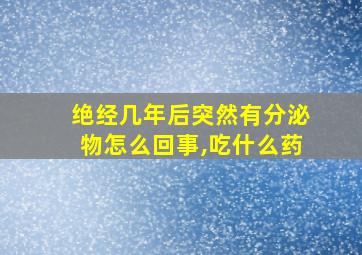 绝经几年后突然有分泌物怎么回事,吃什么药